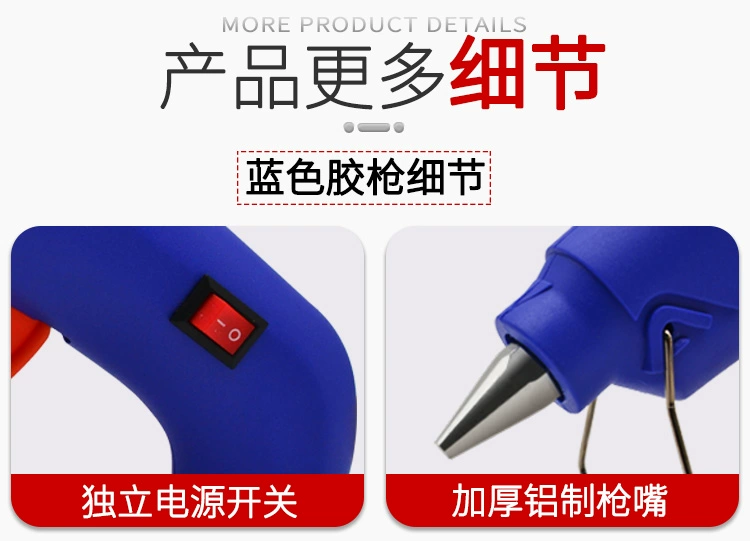 MORE PRODUCT DETAILS
产品更多细节

蓝色胶枪细节

I O

独立电源开关

加厚铝制枪嘴